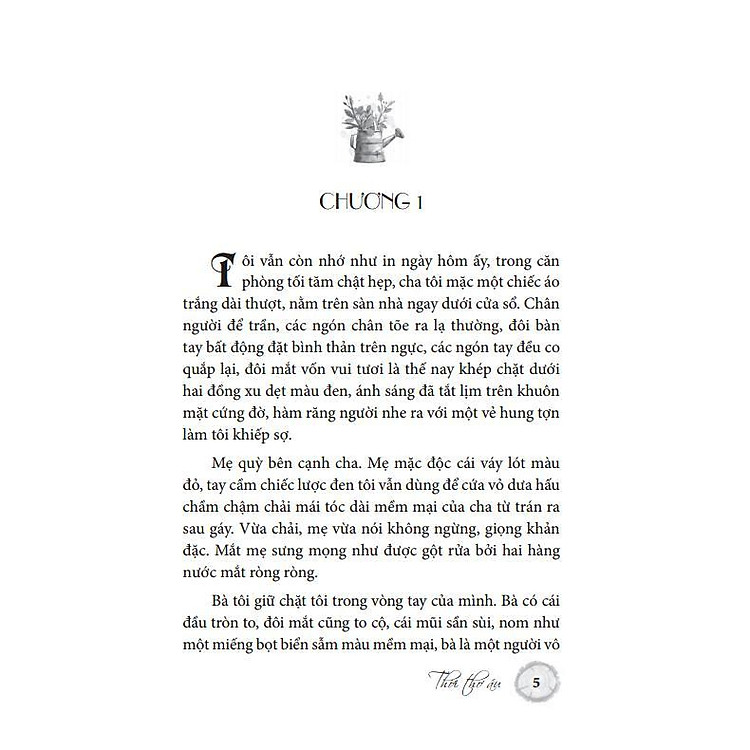 CHƯƠNG 1

Tôi vẫn còn nhớ như in ngày hôm ấy, trong căn phòng tối tăm chật hẹp, cha tôi mặc một chiếc áo trắng dài thượt, nằm trên sàn nhà ngay dưới cửa sổ. Chân người để trần, các ngón chân tõe ra lạ thường, đôi bàn tay bất động đặt bình thản trên ngực, các ngón tay đều co quắp lại, đôi mắt vốn vui tươi là thế nay khép chặt dưới hai đồng xu dẹt màu đen, ánh sáng đã tắt lịm trên khuôn mặt cứng đờ, hàm răng người nhe ra với một vẻ hung tợn làm tôi khiếp sợ.

Mẹ quỳ bên cạnh cha. Mẹ mặc độc cái váy lót màu đỏ, tay cầm chiếc lược đen tôi vẫn dùng để cứa vỏ dưa hấu chầm chậm chải mái tóc dài mềm mại của cha từ trán ra sau gáy. Vừa chải, mẹ vừa nói không ngừng, giọng khản đặc. Mắt mẹ sưng mọng như được gột rửa bởi hai hàng nước mắt ròng ròng.

Bà tôi giữ chặt tôi trong vòng tay của mình. Bà có cái đầu tròn to, đôi mắt cũng to cộ, cái mũi sần sùi, nom như một miếng bọt biển sẫm màu mềm mại, bà là một người vô

Thời thơ ấu 5